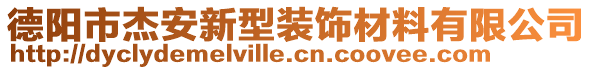 德阳市杰安新型装饰材料有限公司
http://dyclydemelville.cn.coovee.com